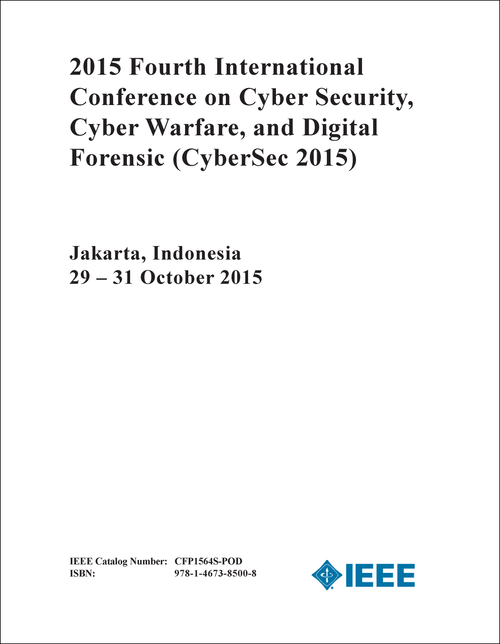 2015 Fourth International Conference on Cyber Security, Cyber Warfare, and Digital Forensic (CyberSec 2015)

Jakarta, Indonesia
29 – 31 October 2015

IEEE Catalog Number: CFP1564S-POD
ISBN: 978-1-4673-8500-8

IEEE